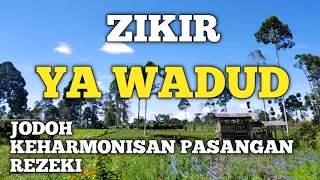 ZIKIR

YA WADUD

JODOH
KEHARMONISAN PASANGAN
REZEKI